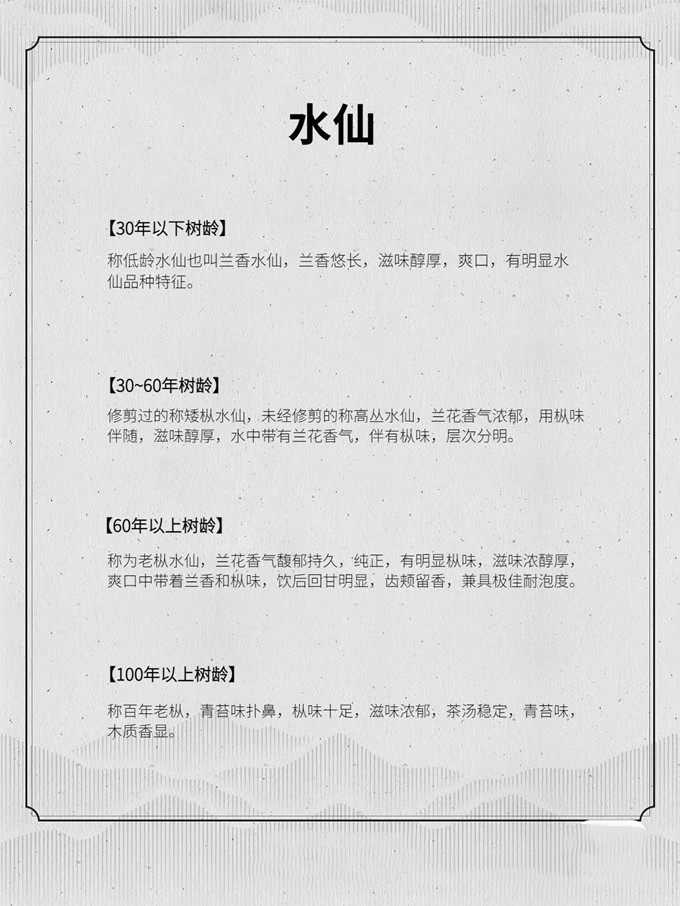 水仙

【30年以下树龄】
称低龄水仙也叫兰香水仙，兰香悠长，滋味醇厚，爽口，有明显水仙品种特征。

【30~60年树龄】
修剪过的称矮枞水仙，未经修剪的称高丛水仙，兰花香气浓郁，用枞味伴随，滋味醇厚，水中带有兰花香气，伴有枞味，层次分明。

【60年以上树龄】
称为老枞水仙，兰花香气馥郁持久，纯正，有明显枞味，滋味浓醇厚，爽口中带着兰香和枞味，饮后回甘明显，齿颊留香，兼具极佳耐泡度。

【100年以上树龄】
称百年老枞，青苔味扑鼻，枞味十足，滋味浓郁，茶汤稳定，青苔味，木质香显。